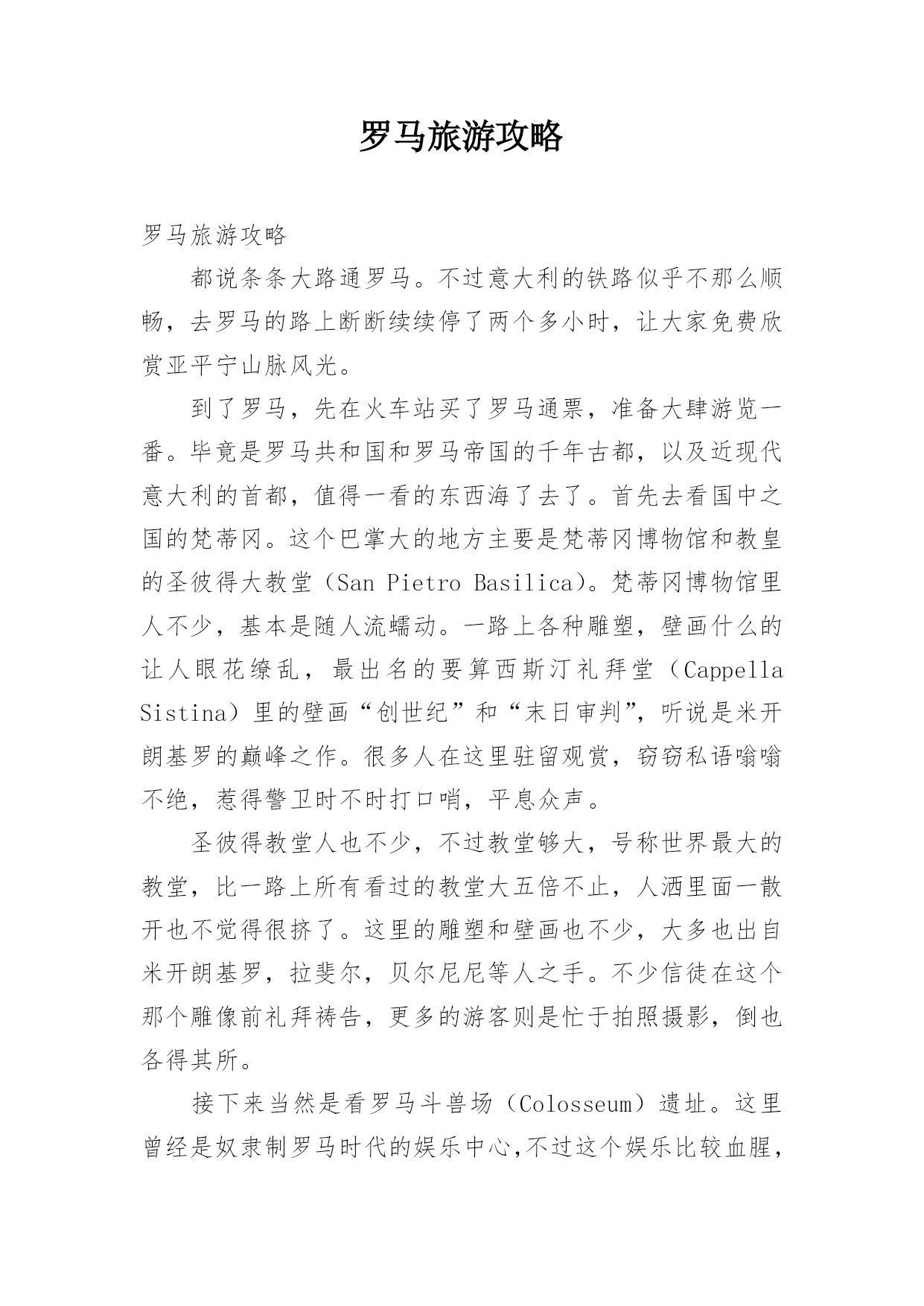 罗马旅游攻略

罗马旅游攻略

都说条条大路通罗马。不过意大利的铁路似乎不那么顺畅，去罗马的路上断断续续停了两个多小时，让大家免费欣赏亚平宁山脉风光。

到了罗马，先在火车站买了罗马通票，准备大肆游览一番。毕竟是罗马共和国和罗马帝国的千年古都，以及近现代意大利的首都，值得一看的东西海了去了。首先去看国中之国的梵蒂冈。这个巴掌大的地方主要是梵蒂冈博物馆和教皇的圣彼得大教堂（San Pietro Basilica)。梵蒂冈博物馆里人不少，基本是随人流蠕动。一路上各种雕塑，壁画什么的让人眼花缭乱，最出名的要算西斯汀礼拜堂（Cappella Sistina）里的壁画“创世纪”和“末日审判”，听说是米开朗基罗的巅峰之作。很多人在这里驻留观赏，窃窃私语嗡嗡不绝，惹得警卫时不时打口哨，平息众声。

圣彼得教堂人也不少，不过教堂够大，号称世界最大的教堂，比一路上所有看过的教堂大五倍不止，人洒里面一散开也不觉得很挤了。这里的雕塑和壁画也不少，大多也出自米开朗基罗，拉斐尔，贝尔尼尼等人之手。不少信徒在这个那个雕像前礼拜祷告，更多的游客则是忙于拍照摄影，倒也各得其所。

接下来当然是看罗马斗兽场（Colosseum）遗址。这里曾经是奴隶制罗马时代的娱乐中心,不过这个娱乐比较血腥，